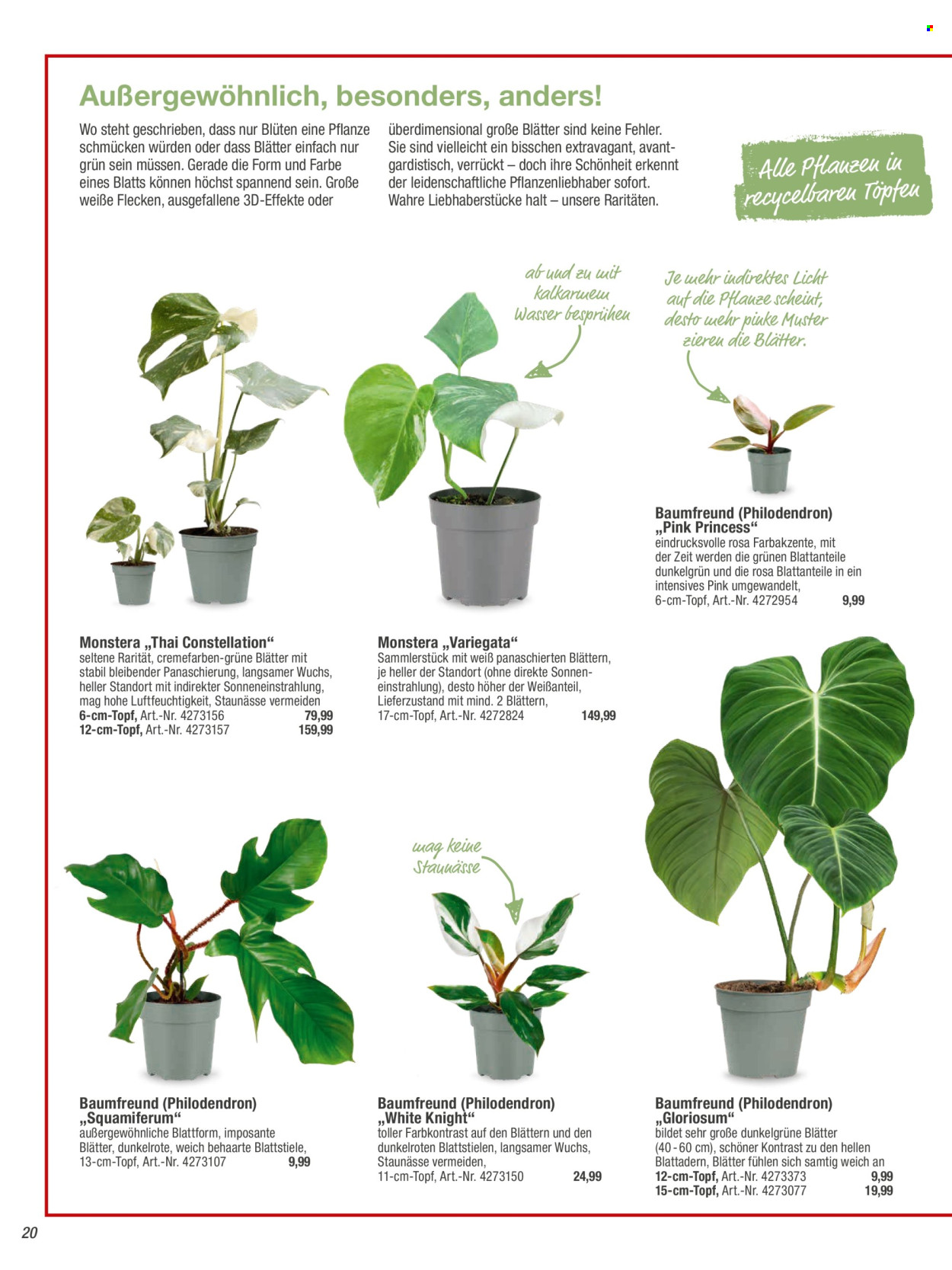 Außergewöhnlich, besonders, anders!

Wo steht geschrieben, dass nur Blüten eine Pflanze schmücken würden oder dass Blätter einfach nur grün sein müssen. Gerade die Form und Farbe eines Blatts können höchst spannend sein. Große weiße Flecken, ausgefallene 3D-Effekte oder überdimensional große Blätter sind keine Fehler. Sie sind vielleicht ein bisschen extravagant, avantgardistisch, verrückt – doch ihre Schönheit erkennt der leidenschaftliche Pflanzenliebhaber sofort. Wahre Liebhaberstücke halt – unsere Raritäten.

Alle Pflanzen in recycelbaren Töpfen

ab und zu mit kalkarmem Wasser besprühen

Je mehr indirektes Licht auf die Pflanze scheint, desto mehr pinke Muster zieren die Blätter.

Baumfreund (Philodendron) „Pink Princess“
eindrucksvolle rosa Farbakzente, mit der Zeit werden die grünen Blattanteile dunkelgrün und die rosa Blattanteile in ein intensives Pink umgewandelt,
6-cm-Topf, Art.-Nr. 4272954 9,99

Monstera „Thai Constellation“
seltene Rarität, cremefarben-grüne Blätter mit stabil bleibender Panaschierung, langsamer Wuchs, heller Standort mit indirekter Sonneneinstrahlung, mag hohe Luftfeuchtigkeit, Staunässe vermeiden
6-cm-Topf, Art.-Nr. 4273156 79,99
12-cm-Topf, Art.-Nr. 4273157 159,99

Monstera „Variegata“
Sammlerstück mit weiß panaschierten Blättern, je heller der Standort (ohne direkte Sonneneinstrahlung), desto höher der Weißanteil, Lieferzustand mit mind. 2 Blättern,
17-cm-Topf, Art.-Nr. 4272824 149,99

mag keine Staunässe

Baumfreund (Philodendron) „Squamiferum“
außergewöhnliche Blattform, imposante Blätter, dunkelrote, weich behaarte Blattstiele,
13-cm-Topf, Art.-Nr. 4273107 9,99

Baumfreund (Philodendron) „White Knight“
toller Farbkontrast auf den Blättern und den dunkelroten Blattstielen, langsamer Wuchs, Staunässe vermeiden,
11-cm-Topf, Art.-Nr. 4273150 24,99

Baumfreund (Philodendron) „Gloriosum“
bildet sehr große dunkelgrüne Blätter (40 - 60 cm), schöner Kontrast zu den hellen Blattadern, Blätter fühlen sich samtig weich an
12-cm-Topf, Art.-Nr. 4273373 9,99
15-cm-Topf, Art.-Nr. 4273077 19,99

20